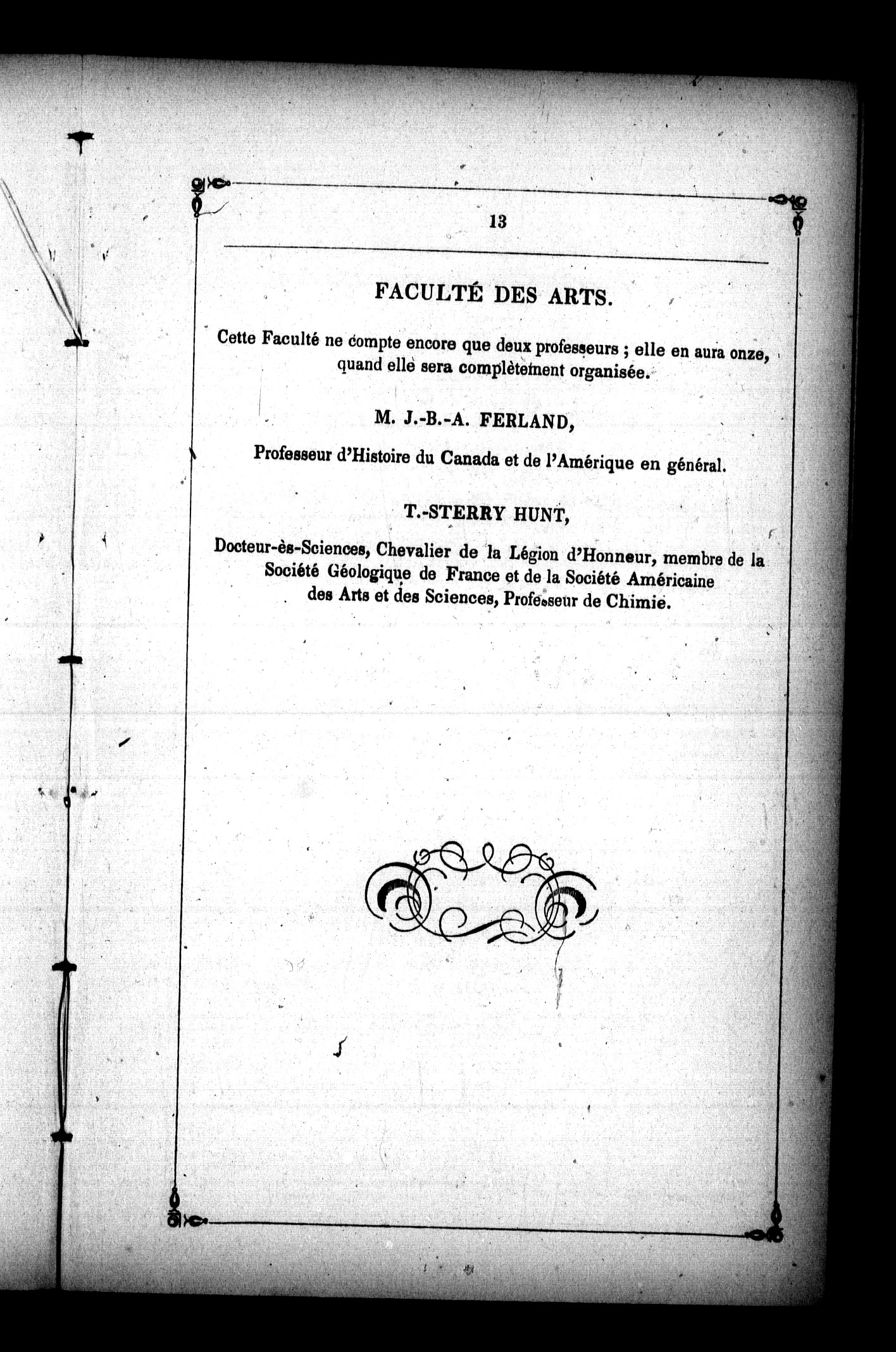 13

FACULTÉ DES ARTS.

Cette Faculté ne compte encore que deux professeurs ; elle en aura onze, quand elle sera complètement organisée.

M. J.-B.-A. FERLAND,

Professeur d'Histoire du Canada et de l'Amérique en général.

T.-STERRY HUNT,

Docteur-ès-Sciences, Chevalier de la Légion d'Honneur, membre de la Société Géologique de France et de la Société Américaine des Arts et des Sciences, Professeur de Chimie.